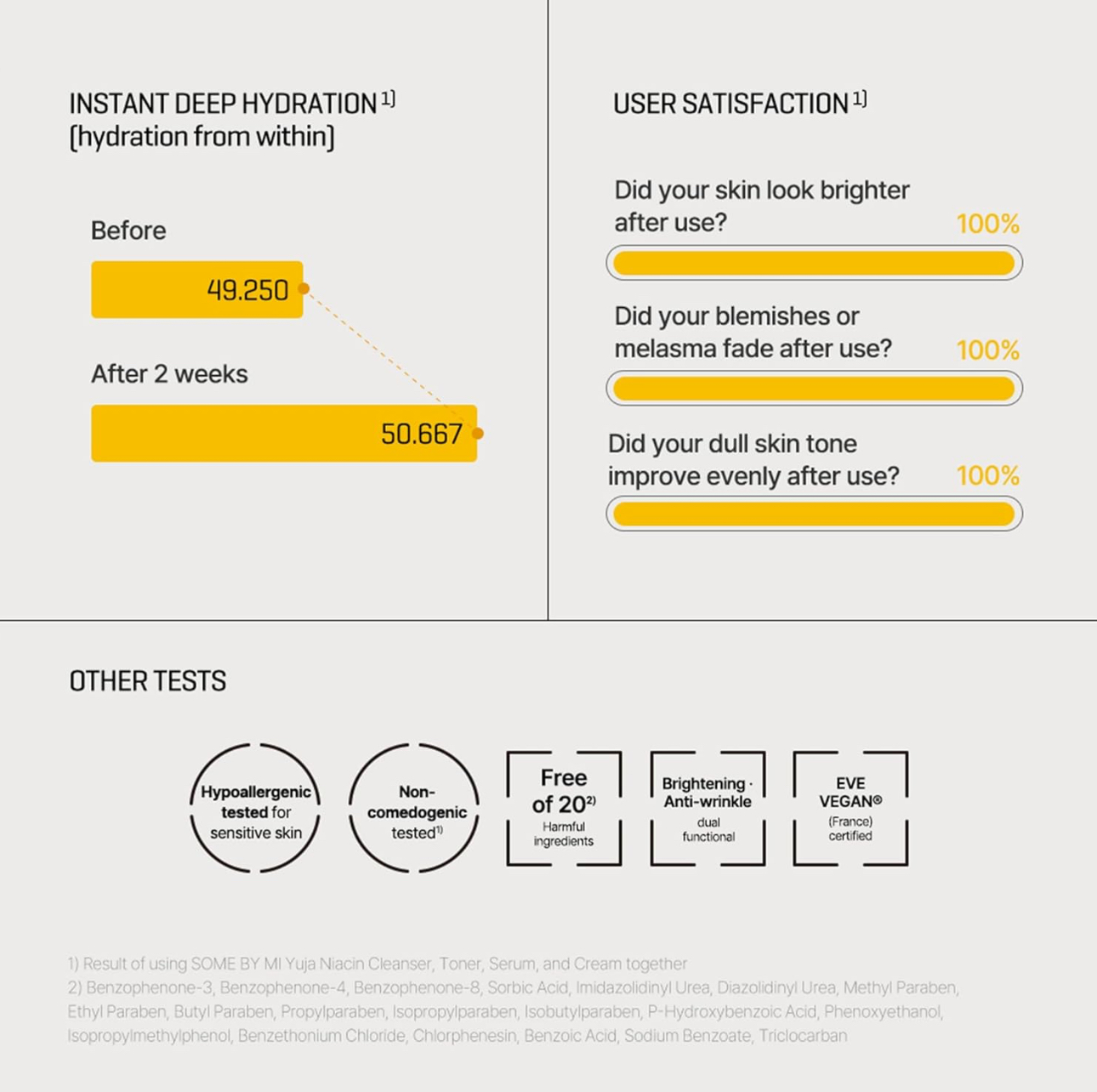 INSTANT DEEP HYDRATION $^{1)}$
(hydration from within)

Before

49.250

After 2 weeks

50.667

USER SATISFACTION $^{1)}$

Did your skin look brighter after use? 100%

Did your blemishes or melasma fade after use? 100%

Did your dull skin tone improve evenly after use? 100%

OTHER TESTS

Hypoallergenic tested for sensitive skin

Non-comedogenic tested$^{1)}$

Free of 20$^{2)}$ Harmful ingredients

Brightening · Anti-wrinkle dual functional

EVE VEGAN® (France) certified

1) Result of using SOME BY MI Yuja Niacin Cleanser, Toner, Serum, and Cream together
2) Benzophenone-3, Benzophenone-4, Benzophenone-8, Sorbic Acid, Imidazolidinyl Urea, Diazolidinyl Urea, Methyl Paraben, Ethyl Paraben, Butyl Paraben, Propylparaben, Isopropylparaben, Isobutylparaben, P-Hydroxybenzoic Acid, Phenoxyethanol, Isopropylmethylphenol, Benzethonium Chloride, Chlorphenesin, Benzoic Acid, Sodium Benzoate, Triclocarban